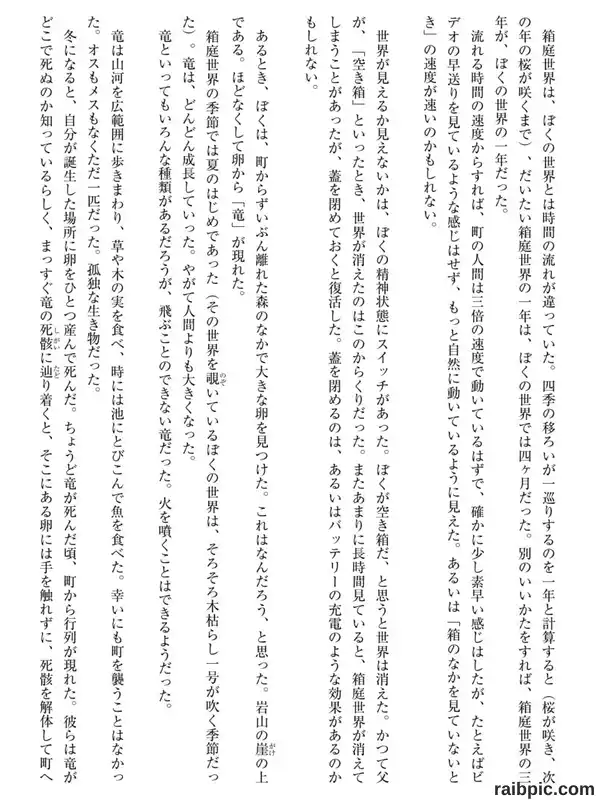 箱庭世界は、ぼくの世界とは時間の流れが違っていた。四季の移ろいが一巡りするのを一年と計算すると（桜が咲き、次の年の桜が咲くまで）、だいたい箱庭世界の一年は、ぼくの世界では四ヶ月だった。別のいいかたをすれば、箱庭世界の三年が、ぼくの世界の一年だった。

流れる時間の速度からすれば、町の人間は三倍の速度で動いているはずで、確かに少し素早い感じはしたが、たとえばビデオの早送りを見ているような感じはせず、もっと自然に動いているように見えた。あるいは「箱のなかを見ていないとき」の速度が速いのかもしれない。

世界が見えるか見えないかは、ぼくの精神状態にスイッチがあった。ぼくが空き箱だ、と思うと世界は消えた。かつて父が、「空き箱」といったとき、世界が消えたのはこのからくりだった。またあまりに長時間見ていると、箱庭世界が消えてしまうことがあったが、蓋を閉めておくと復活した。蓋を閉めるのは、あるいはバッテリーの充電のような効果があるのかもしれない。

あるとき、ぼくは、町からずいぶん離れた森のなかで大きな卵を見つけた。これはなんだろう、と思った。岩山の崖の上である。ほどなくして卵から「竜」が現れた。

箱庭世界の季節では夏のはじめであった（その世界を覗いているぼくの世界は、そろそろ木枯らし一号が吹く季節だった）。竜は、どんどん成長していった。やがて人間よりも大きくなった。

竜といってもいろんな種類があるだろうが、飛ぶことのできない竜だった。火を噴くことはできるようだった。

竜は山河を広範囲に歩きまわり、草や木の実を食べ、時には池にとびこんで魚を食べた。幸いにも町を襲うことはなかった。オスもメスもなくただ一匹だった。孤独な生き物だった。

冬になると、自分が誕生した場所に卵をひとつ産んで死んだ。ちょうど竜が死んだ頃、町から行列が現れた。彼らは竜がどこで死ぬのか知っているらしく、まっすぐ竜の死骸に辿り着くと、そこにある卵には手を触れずに、死骸を解体して町へ

raibpic.com